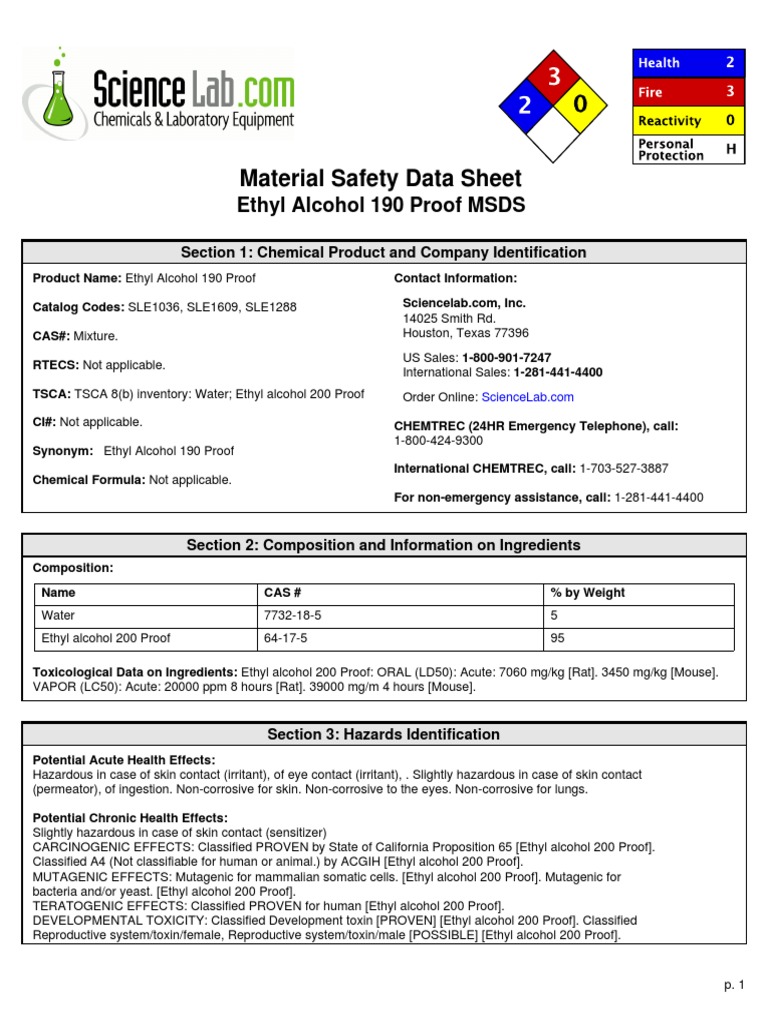 ScienceLab.com
Chemicals & Laboratory Equipment

3
2
0

| Health | 2 |
|---|---|
| Fire | 3 |
| Reactivity | 0 |
| Personal Protection | H |

Material Safety Data Sheet
Ethyl Alcohol 190 Proof MSDS

Section 1: Chemical Product and Company Identification

Product Name: Ethyl Alcohol 190 Proof

Catalog Codes: SLE1036, SLE1609, SLE1288

CAS#: Mixture.

RTECS: Not applicable.

TSCA: TSCA 8(b) inventory: Water; Ethyl alcohol 200 Proof

CI#: Not applicable.

Synonym: Ethyl Alcohol 190 Proof

Chemical Formula: Not applicable.

Contact Information:

Sciencelab.com, Inc.
14025 Smith Rd.
Houston, Texas 77396

US Sales: 1-800-901-7247
International Sales: 1-281-441-4400

Order Online: ScienceLab.com

CHEMTREC (24HR Emergency Telephone), call:
1-800-424-9300

International CHEMTREC, call: 1-703-527-3887

For non-emergency assistance, call: 1-281-441-4400

Section 2: Composition and Information on Ingredients

Composition:

| Name | CAS # | % by Weight |
|---|---|---|
| Water | 7732-18-5 | 5 |
| Ethyl alcohol 200 Proof | 64-17-5 | 95 |

Toxicological Data on Ingredients: Ethyl alcohol 200 Proof: ORAL (LD50): Acute: 7060 mg/kg [Rat]. 3450 mg/kg [Mouse]. VAPOR (LC50): Acute: 20000 ppm 8 hours [Rat]. 39000 mg/m 4 hours [Mouse].

Section 3: Hazards Identification

Potential Acute Health Effects:
Hazardous in case of skin contact (irritant), of eye contact (irritant), . Slightly hazardous in case of skin contact (permeator), of ingestion. Non-corrosive for skin. Non-corrosive to the eyes. Non-corrosive for lungs.

Potential Chronic Health Effects:
Slightly hazardous in case of skin contact (sensitizer)
CARCINOGENIC EFFECTS: Classified PROVEN by State of California Proposition 65 [Ethyl alcohol 200 Proof]. Classified A4 (Not classifiable for human or animal.) by ACGIH [Ethyl alcohol 200 Proof].
MUTAGENIC EFFECTS: Mutagenic for mammalian somatic cells. [Ethyl alcohol 200 Proof]. Mutagenic for bacteria and/or yeast. [Ethyl alcohol 200 Proof].
TERATOGENIC EFFECTS: Classified PROVEN for human [Ethyl alcohol 200 Proof].
DEVELOPMENTAL TOXICITY: Classified Development toxin [PROVEN] [Ethyl alcohol 200 Proof]. Classified Reproductive system/toxin/female, Reproductive system/toxin/male [POSSIBLE] [Ethyl alcohol 200 Proof].

p. 1